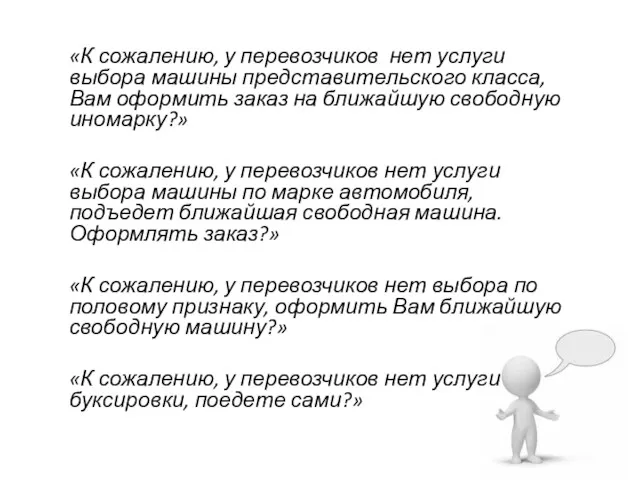 «К сожалению, у перевозчиков  нет услуги выбора машины представительского класса, Вам оформить заказ на ближайшую свободную иномарку?»

«К сожалению, у перевозчиков нет услуги выбора машины по марке автомобиля, подъедет ближайшая свободная машина. Оформлять заказ?»

«К сожалению, у перевозчиков нет выбора по половому признаку, оформить Вам ближайшую свободную машину?»

«К сожалению, у перевозчиков нет услуги буксировки, поедете сами?»